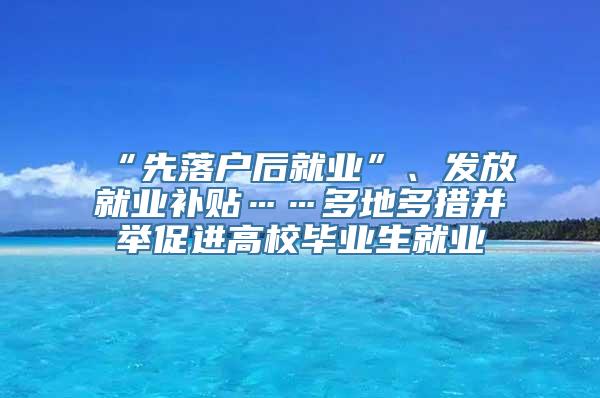 “先落户后就业”、发放就业补贴……多地多措并举促进高校毕业生就业